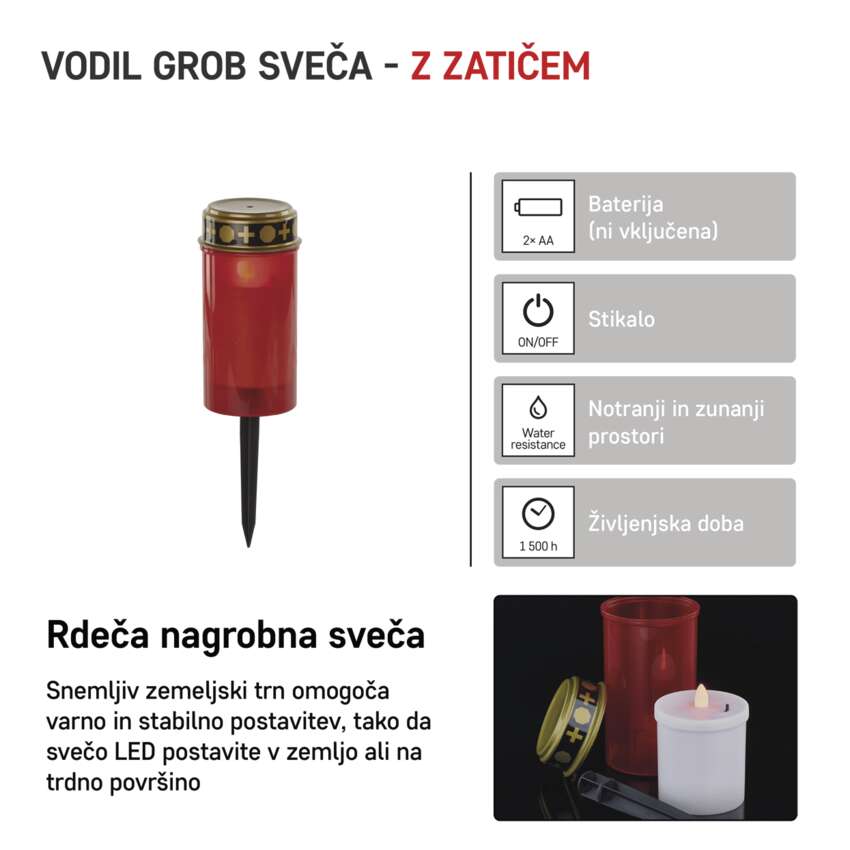 VODIL GROB SVEČA - Z ZATIČEM

2× AA

Baterija
(ni vključena)

ON/OFF

Stikalo

Water resistance

Notranji in zunanji prostori

1 500 h

Življenjska doba

Rdeča nagrobna sveča

Snemljiv zemeljski trn omogoča varno in stabilno postavitev, tako da svečo LED postavite v zemljo ali na trdno površino